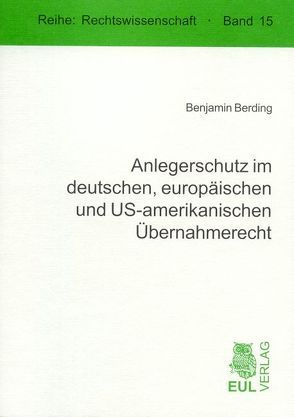 Reihe: Rechtswissenschaft · Band 15

Benjamin Berding

Anlegerschutz im deutschen, europäischen und US-amerikanischen Übernahmerecht

EUL VERLAG